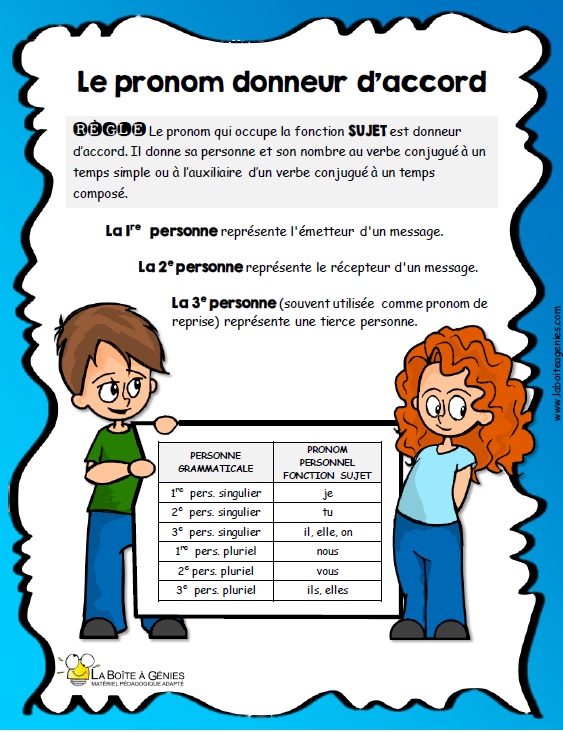 Le pronom donneur d'accord

RÈGLE Le pronom qui occupe la fonction SUJET est donneur d'accord. Il donne sa personne et son nombre au verbe conjugué à un temps simple ou à l'auxiliaire d'un verbe conjugué à un temps composé.

La 1$^{re}$ personne représente l'émetteur d'un message.

La 2$^{e}$ personne représente le récepteur d'un message.

La 3$^{e}$ personne (souvent utilisée comme pronom de reprise) représente une tierce personne.

www.laboiteagenies.com

| PERSONNE GRAMMATICALE | PRONOM PERSONNEL FONCTION SUJET |
|---|---|
| 1$^{re}$ pers. singulier | je |
| 2$^{e}$ pers. singulier | tu |
| 3$^{e}$ pers. singulier | il, elle, on |
| 1$^{re}$ pers. pluriel | nous |
| 2$^{e}$ pers. pluriel | vous |
| 3$^{e}$ pers. pluriel | ils, elles |

LA BOÎTE À GÉNIES
MATÉRIEL PÉDAGOGIQUE ADAPTÉ